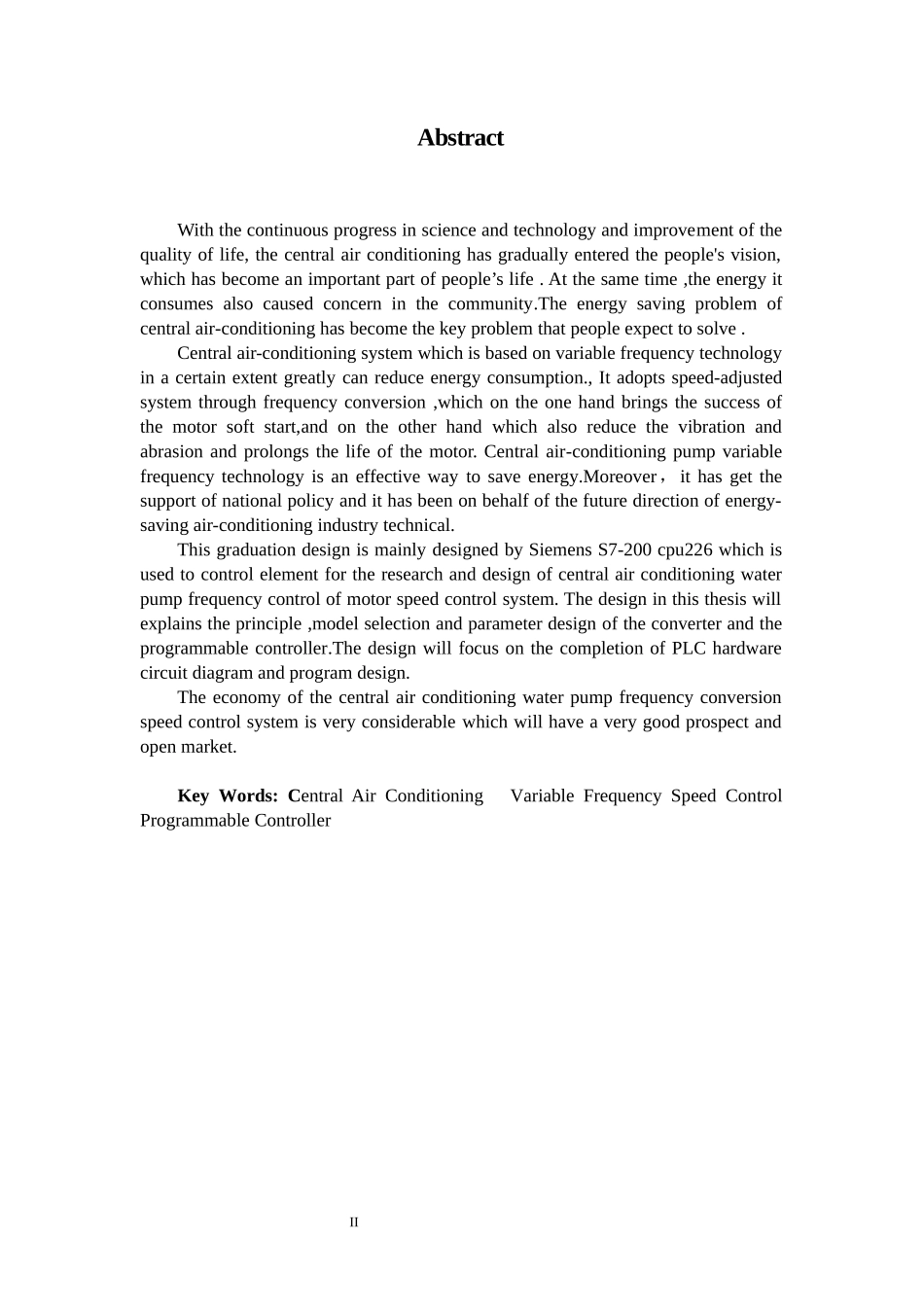 Abstract

With the continuous progress in science and technology and improvement of the quality of life, the central air conditioning has gradually entered the people's vision, which has become an important part of people’s life . At the same time ,the energy it consumes also caused concern in the community.The energy saving problem of central air-conditioning has become the key problem that people expect to solve .

Central air-conditioning system which is based on variable frequency technology in a certain extent greatly can reduce energy consumption., It adopts speed-adjusted system through frequency conversion ,which on the one hand brings the success of the motor soft start,and on the other hand which also reduce the vibration and abrasion and prolongs the life of the motor. Central air-conditioning pump variable frequency technology is an effective way to save energy.Moreover， it has get the support of national policy and it has been on behalf of the future direction of energy-saving air-conditioning industry technical.

This graduation design is mainly designed by Siemens S7-200 cpu226 which is used to control element for the research and design of central air conditioning water pump frequency control of motor speed control system. The design in this thesis will explains the principle ,model selection and parameter design of the converter and the programmable controller.The design will focus on the completion of PLC hardware circuit diagram and program design.

The economy of the central air conditioning water pump frequency conversion speed control system is very considerable which will have a very good prospect and open market.

Key Words: Central Air Conditioning Variable Frequency Speed Control Programmable Controller

II